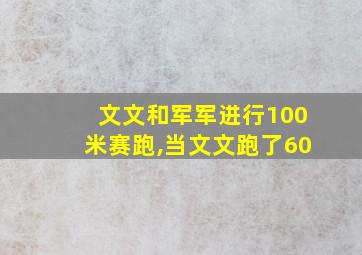 文文和军军进行100米赛跑,当文文跑了60